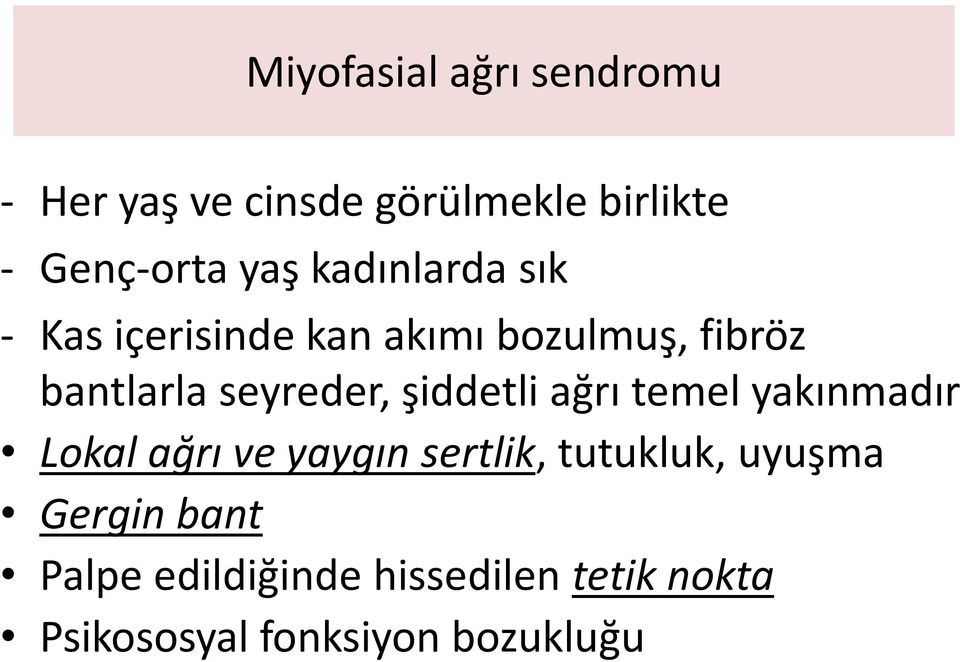 Miyofasial ağrı sendromu

- Her yaş ve cinsde görülmekle birlikte
- Genç-orta yaş kadınlarda sık
- Kas içerisinde kan akımı bozulmuş, fibröz bantlarla seyreder, şiddetli ağrı temel yakınmadır
• Lokal ağrı ve yaygın sertlik, tutukluk, uyuşma
• Gergin bant
• Palpe edildiğinde hissedilen tetik nokta
• Psikososyal fonksiyon bozukluğu